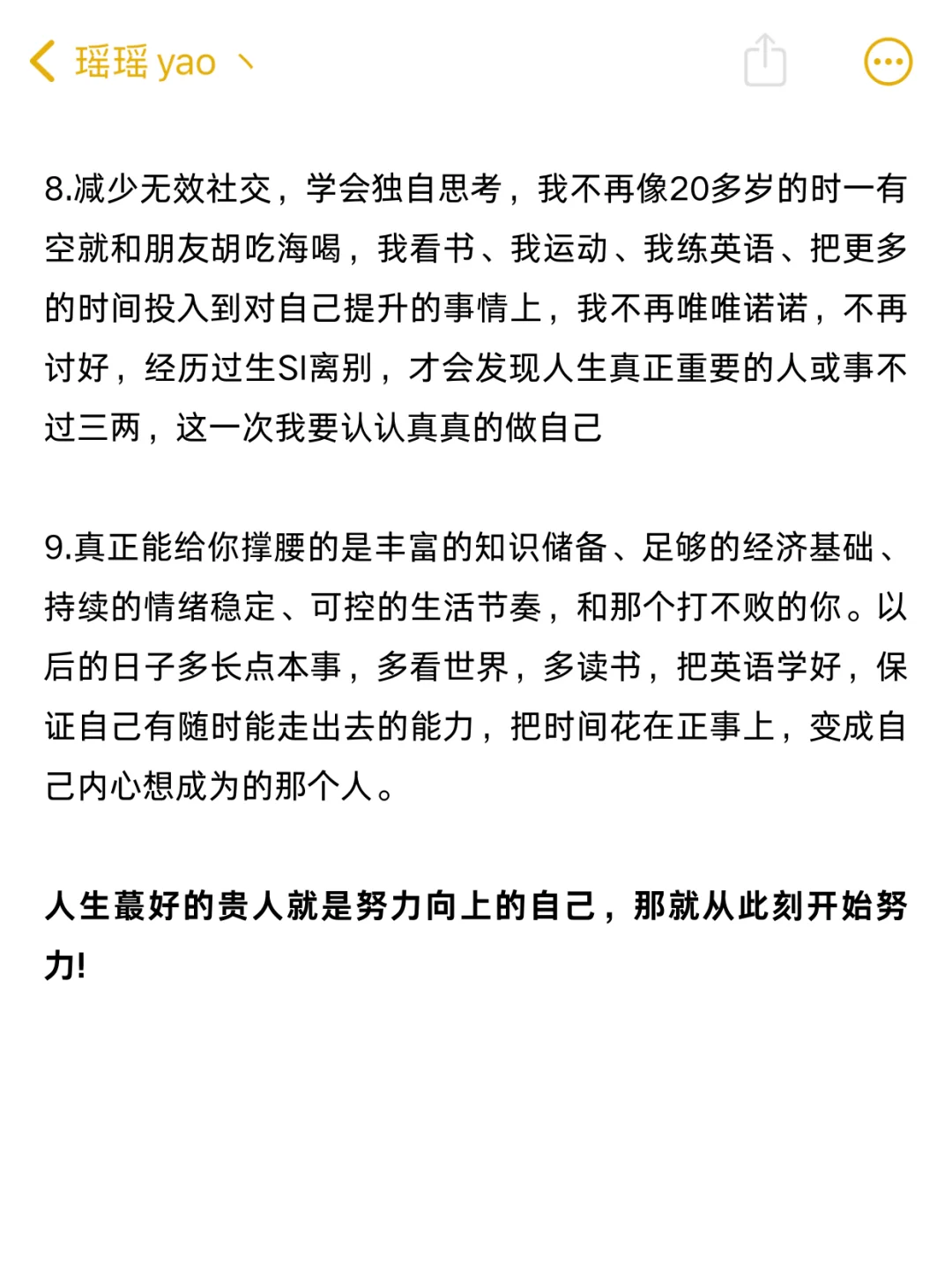 瑶瑶 yao 丶

8.减少无效社交，学会独自思考，我不再像20多岁的时一有空就和朋友胡吃海喝，我看书、我运动、我练英语、把更多的时间投入到对自己提升的事情上，我不再唯唯诺诺，不再讨好，经历过生SI离别，才会发现人生真正重要的人或事不过三两，这一次我要认认真真的做自己

9.真正能给你撑腰的是丰富的知识储备、足够的经济基础、持续的情绪稳定、可控的生活节奏，和那个打不败的你。以后的日子多长点本事，多看世界，多读书，把英语学好，保证自己有随时能走出去的能力，把时间花在正事上，变成自己内心想成为的那个人。

人生蕞好的贵人就是努力向上的自己，那就从此刻开始努力!